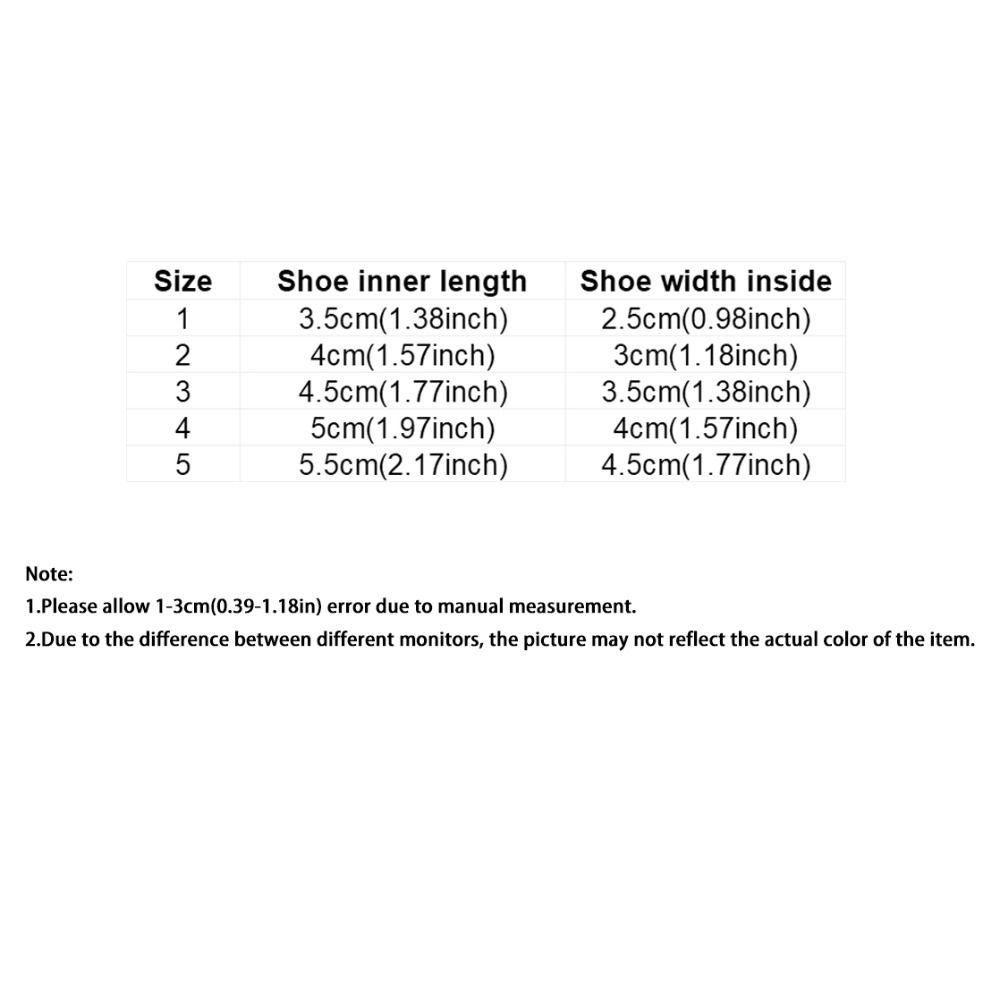 | Size | Shoe inner length | Shoe width inside |
|---|---|---|
| 1 | 3.5cm(1.38inch) | 2.5cm(0.98inch) |
| 2 | 4cm(1.57inch) | 3cm(1.18inch) |
| 3 | 4.5cm(1.77inch) | 3.5cm(1.38inch) |
| 4 | 5cm(1.97inch) | 4cm(1.57inch) |
| 5 | 5.5cm(2.17inch) | 4.5cm(1.77inch) |

Note:

1.Please allow 1-3cm(0.39-1.18in) error due to manual measurement.

2.Due to the difference between different monitors, the picture may not reflect the actual color of the item.